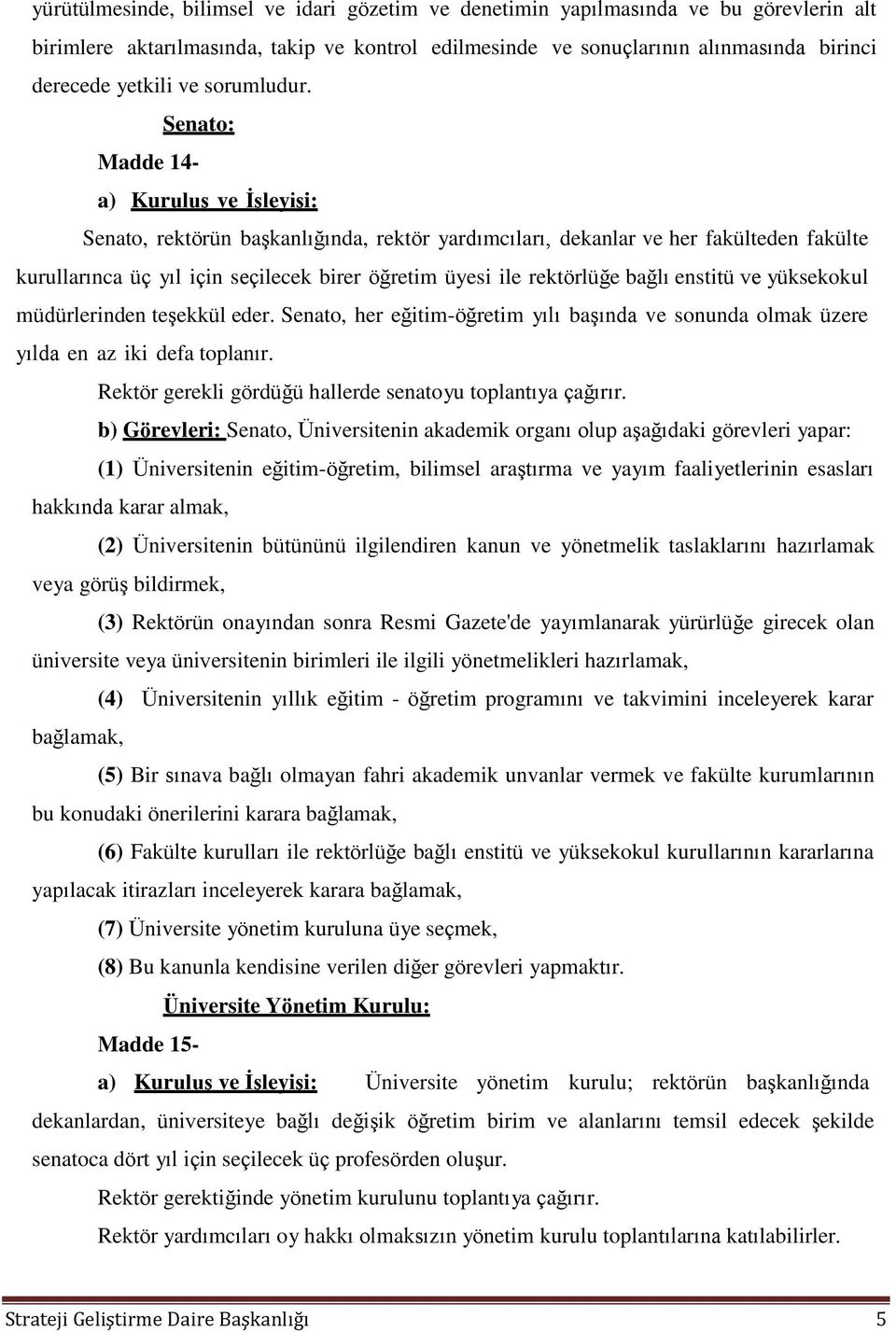 yürütülmesinde, bilimsel ve idari gözetim ve denetimin yapılmasında ve bu görevlerin alt birimlere aktarılmasında, takip ve kontrol edilmesinde ve sonuçlarının alınmasında birinci derecede yetkili ve sorumludur.

Senato:

Madde 14-

a) Kuruluş ve İşleyişi:

Senato, rektörün başkanlığında, rektör yardımcıları, dekanlar ve her fakülteden fakülte kurullarınca üç yıl için seçilecek birer öğretim üyesi ile rektörlüğe bağlı enstitü ve yüksekokul müdürlerinden teşekkül eder. Senato, her eğitim-öğretim yılı başında ve sonunda olmak üzere yılda en az iki defa toplanır.

Rektör gerekli gördüğü hallerde senatoyu toplantıya çağırır.

b) Görevleri: Senato, Üniversitenin akademik organı olup aşağıdaki görevleri yapar:

(1) Üniversitenin eğitim-öğretim, bilimsel araştırma ve yayım faaliyetlerinin esasları hakkında karar almak,

(2) Üniversitenin bütününü ilgilendiren kanun ve yönetmelik taslaklarını hazırlamak veya görüş bildirmek,

(3) Rektörün onayından sonra Resmi Gazete'de yayımlanarak yürürlüğe girecek olan üniversite veya üniversitenin birimleri ile ilgili yönetmelikleri hazırlamak,

(4) Üniversitenin yıllık eğitim - öğretim programını ve takvimini inceleyerek karar bağlamak,

(5) Bir sınava bağlı olmayan fahri akademik unvanlar vermek ve fakülte kurumlarının bu konudaki önerilerini karara bağlamak,

(6) Fakülte kurulları ile rektörlüğe bağlı enstitü ve yüksekokul kurullarının kararlarına yapılacak itirazları inceleyerek karara bağlamak,

(7) Üniversite yönetim kuruluna üye seçmek,

(8) Bu kanunla kendisine verilen diğer görevleri yapmaktır.

Üniversite Yönetim Kurulu:

Madde 15-

a) Kuruluş ve İşleyişi: Üniversite yönetim kurulu; rektörün başkanlığında dekanlardan, üniversiteye bağlı değişik öğretim birim ve alanlarını temsil edecek şekilde senatoca dört yıl için seçilecek üç profesörden oluşur.

Rektör gerektiğinde yönetim kurulunu toplantıya çağırır.

Rektör yardımcıları oy hakkı olmaksızın yönetim kurulu toplantılarına katılabilirler.

Strateji Geliştirme Daire Başkanlığı 5